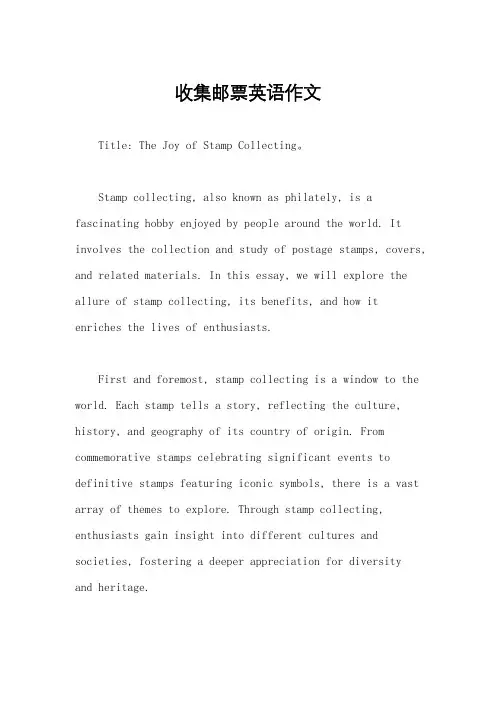 收集邮票英语作文

Title: The Joy of Stamp Collecting。

Stamp collecting, also known as philately, is a fascinating hobby enjoyed by people around the world. It involves the collection and study of postage stamps, covers, and related materials. In this essay, we will explore the allure of stamp collecting, its benefits, and how it enriches the lives of enthusiasts.

First and foremost, stamp collecting is a window to the world. Each stamp tells a story, reflecting the culture, history, and geography of its country of origin. From commemorative stamps celebrating significant events to definitive stamps featuring iconic symbols, there is a vast array of themes to explore. Through stamp collecting, enthusiasts gain insight into different cultures and societies, fostering a deeper appreciation for diversity and heritage.